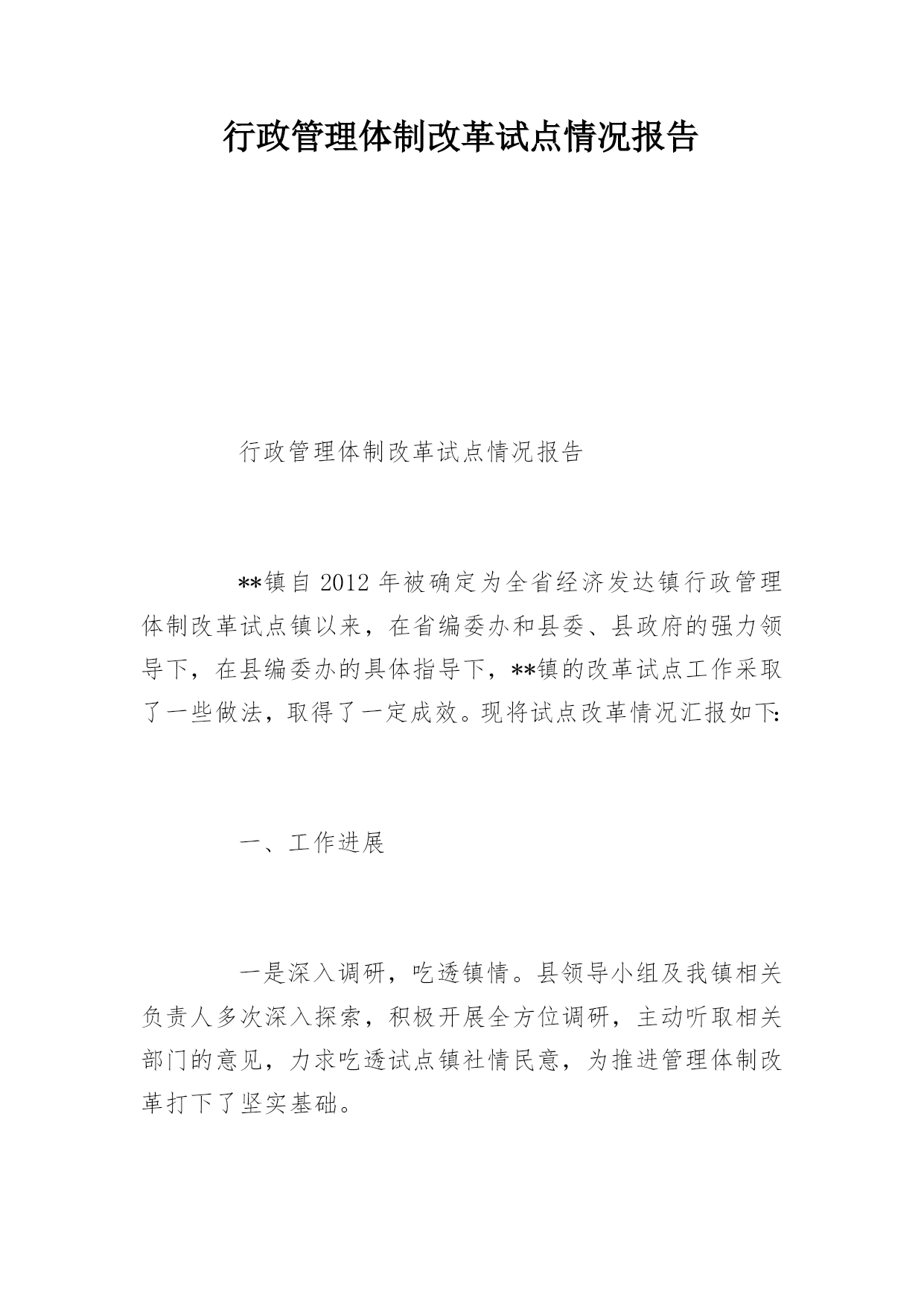 行政管理体制改革试点情况报告

行政管理体制改革试点情况报告

**镇自2012年被确定为全省经济发达镇行政管理体制改革试点镇以来，在省编委办和县委、县政府的强力领导下，在县编委办的具体指导下，**镇的改革试点工作采取了一些做法，取得了一定成效。现将试点改革情况汇报如下:

一、工作进展

一是深入调研，吃透镇情。县领导小组及我镇相关负责人多次深入探索，积极开展全方位调研，主动听取相关部门的意见，力求吃透试点镇社情民意，为推进管理体制改革打下了坚实基础。